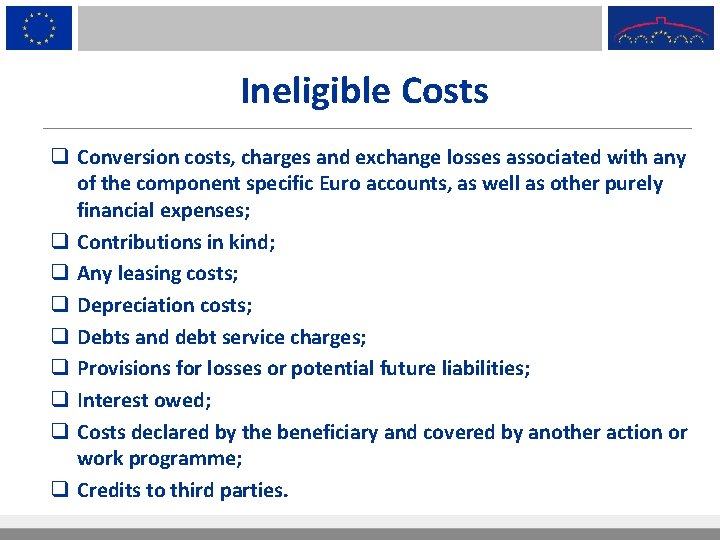 Ineligible Costs

❑ Conversion costs, charges and exchange losses associated with any of the component specific Euro accounts, as well as other purely financial expenses;

❑ Contributions in kind;

❑ Any leasing costs;

❑ Depreciation costs;

❑ Debts and debt service charges;

❑ Provisions for losses or potential future liabilities;

❑ Interest owed;

❑ Costs declared by the beneficiary and covered by another action or work programme;

❑ Credits to third parties.